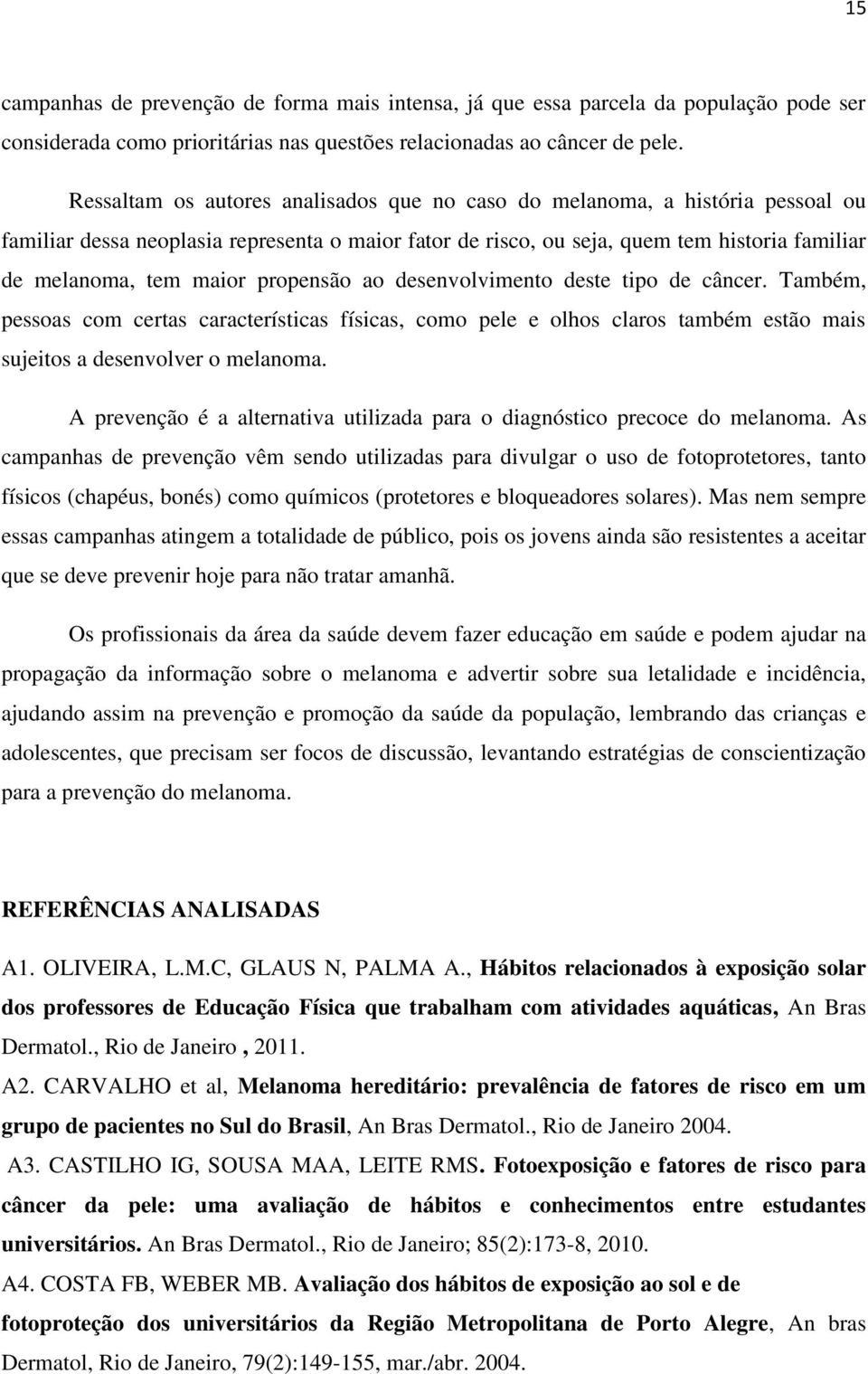 15

campanhas de prevenção de forma mais intensa, já que essa parcela da população pode ser considerada como prioritárias nas questões relacionadas ao câncer de pele.

Ressaltam os autores analisados que no caso do melanoma, a história pessoal ou familiar dessa neoplasia representa o maior fator de risco, ou seja, quem tem historia familiar de melanoma, tem maior propensão ao desenvolvimento deste tipo de câncer. Também, pessoas com certas características físicas, como pele e olhos claros também estão mais sujeitos a desenvolver o melanoma.

A prevenção é a alternativa utilizada para o diagnóstico precoce do melanoma. As campanhas de prevenção vêm sendo utilizadas para divulgar o uso de fotoprotetores, tanto físicos (chapéus, bonés) como químicos (protetores e bloqueadores solares). Mas nem sempre essas campanhas atingem a totalidade de público, pois os jovens ainda são resistentes a aceitar que se deve prevenir hoje para não tratar amanhã.

Os profissionais da área da saúde devem fazer educação em saúde e podem ajudar na propagação da informação sobre o melanoma e advertir sobre sua letalidade e incidência, ajudando assim na prevenção e promoção da saúde da população, lembrando das crianças e adolescentes, que precisam ser focos de discussão, levantando estratégias de conscientização para a prevenção do melanoma.

REFERÊNCIAS ANALISADAS

A1. OLIVEIRA, L.M.C, GLAUS N, PALMA A., Hábitos relacionados à exposição solar dos professores de Educação Física que trabalham com atividades aquáticas, An Bras Dermatol., Rio de Janeiro , 2011.
A2. CARVALHO et al, Melanoma hereditário: prevalência de fatores de risco em um grupo de pacientes no Sul do Brasil, An Bras Dermatol., Rio de Janeiro 2004.
A3. CASTILHO IG, SOUSA MAA, LEITE RMS. Fotoexposição e fatores de risco para câncer da pele: uma avaliação de hábitos e conhecimentos entre estudantes universitários. An Bras Dermatol., Rio de Janeiro; 85(2):173-8, 2010.
A4. COSTA FB, WEBER MB. Avaliação dos hábitos de exposição ao sol e de fotoproteção dos universitários da Região Metropolitana de Porto Alegre, An bras Dermatol, Rio de Janeiro, 79(2):149-155, mar./abr. 2004.